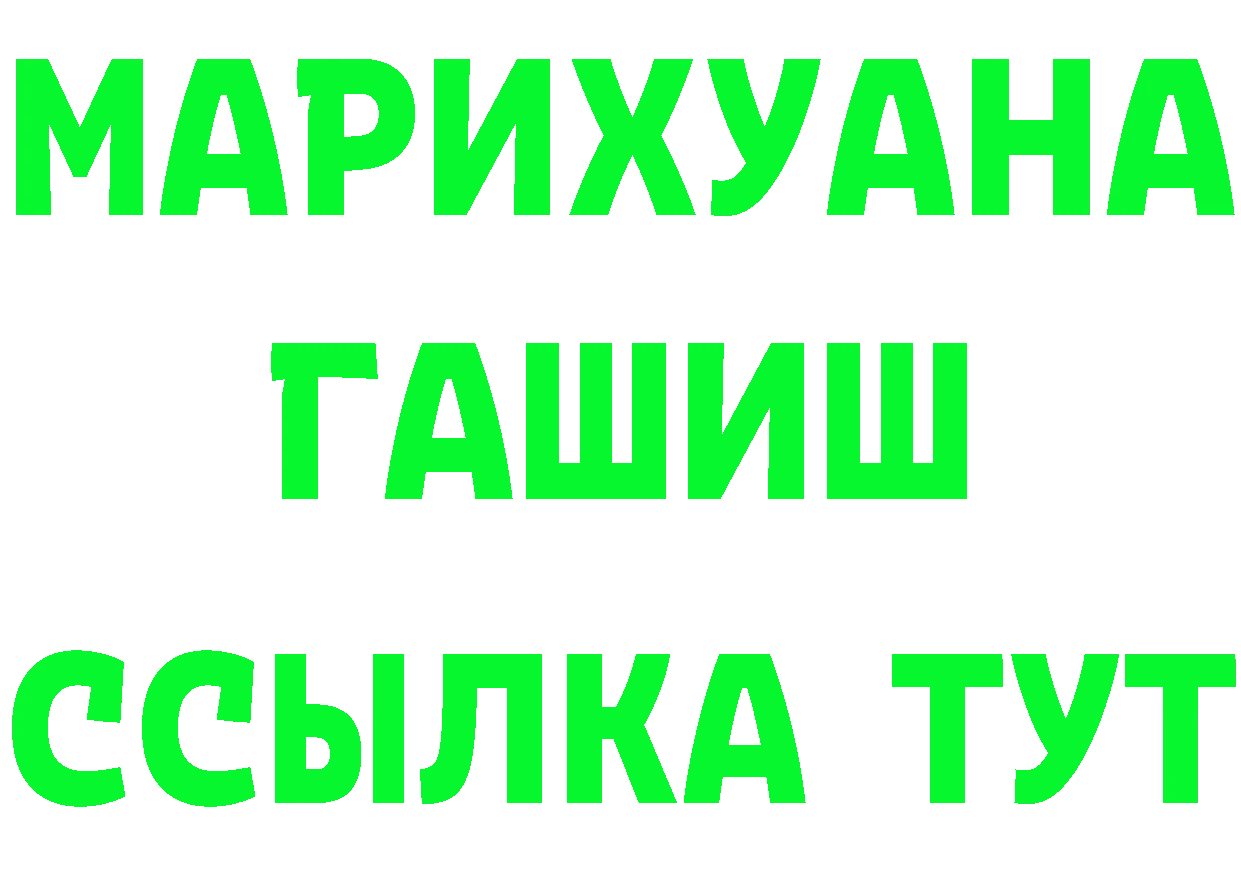 МАРИХУАНА
ГАШИШ
ССЫЛКА ТУТ